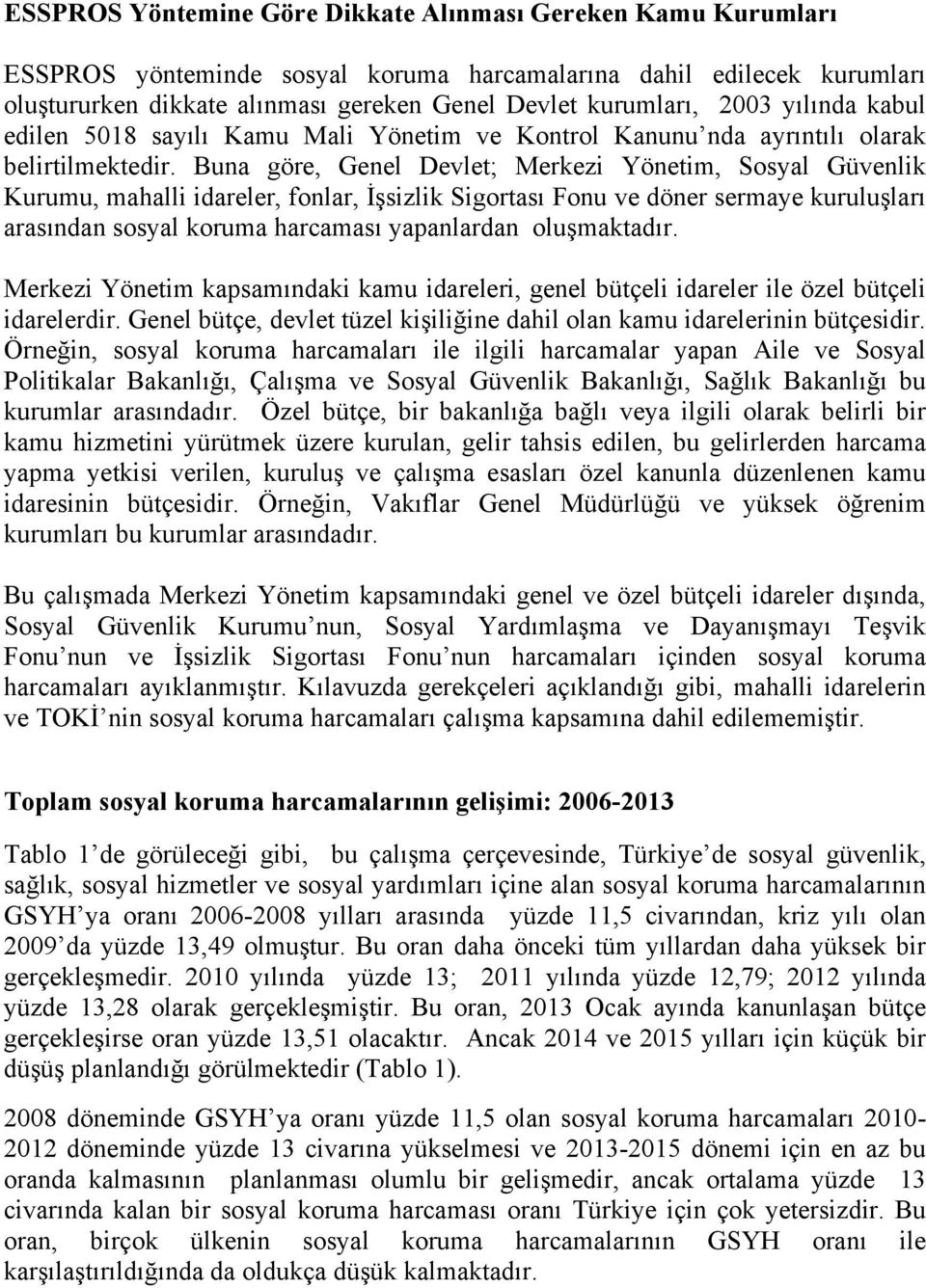 ESSPROS Yöntemine Göre Dikkate Alınması Gereken Kamu Kurumları

ESSPROS yönteminde sosyal koruma harcamalarına dahil edilecek kurumları oluştururken dikkate alınması gereken Genel Devlet kurumları, 2003 yılında kabul edilen 5018 sayılı Kamu Mali Yönetim ve Kontrol Kanunu nda ayrıntılı olarak belirtilmektedir. Buna göre, Genel Devlet; Merkezi Yönetim, Sosyal Güvenlik Kurumu, mahalli idareler, fonlar, İşsizlik Sigortası Fonu ve döner sermaye kuruluşları arasından sosyal koruma harcaması yapanlardan oluşmaktadır.

Merkezi Yönetim kapsamındaki kamu idareleri, genel bütçeli idareler ile özel bütçeli idarelerdir. Genel bütçe, devlet tüzel kişiliğine dahil olan kamu idarelerinin bütçesidir. Örneğin, sosyal koruma harcamaları ile ilgili harcamalar yapan Aile ve Sosyal Politikalar Bakanlığı, Çalışma ve Sosyal Güvenlik Bakanlığı, Sağlık Bakanlığı bu kurumlar arasındadır. Özel bütçe, bir bakanlığa bağlı veya ilgili olarak belirli bir kamu hizmetini yürütmek üzere kurulan, gelir tahsis edilen, bu gelirlerden harcama yapma yetkisi verilen, kuruluş ve çalışma esasları özel kanunla düzenlenen kamu idaresinin bütçesidir. Örneğin, Vakıflar Genel Müdürlüğü ve yüksek öğrenim kurumları bu kurumlar arasındadır.

Bu çalışmada Merkezi Yönetim kapsamındaki genel ve özel bütçeli idareler dışında, Sosyal Güvenlik Kurumu nun, Sosyal Yardımlaşma ve Dayanışmayı Teşvik Fonu nun ve İşsizlik Sigortası Fonu nun harcamaları içinden sosyal koruma harcamaları ayıklanmıştır. Kılavuzda gerekçeleri açıklandığı gibi, mahalli idarelerin ve TOKİ nin sosyal koruma harcamaları çalışma kapsamına dahil edilememiştir.

Toplam sosyal koruma harcamalarının gelişimi: 2006-2013

Tablo 1 de görüleceği gibi, bu çalışma çerçevesinde, Türkiye de sosyal güvenlik, sağlık, sosyal hizmetler ve sosyal yardımları içine alan sosyal koruma harcamalarının GSYH ya oranı 2006-2008 yılları arasında yüzde 11,5 civarından, kriz yılı olan 2009 da yüzde 13,49 olmuştur. Bu oran daha önceki tüm yıllardan daha yüksek bir gerçekleşmedir. 2010 yılında yüzde 13; 2011 yılında yüzde 12,79; 2012 yılında yüzde 13,28 olarak gerçekleşmiştir. Bu oran, 2013 Ocak ayında kanunlaşan bütçe gerçekleşirse oran yüzde 13,51 olacaktır. Ancak 2014 ve 2015 yılları için küçük bir düşüş planlandığı görülmektedir (Tablo 1).

2008 döneminde GSYH ya oranı yüzde 11,5 olan sosyal koruma harcamaları 2010-2012 döneminde yüzde 13 civarına yükselmesi ve 2013-2015 dönemi için en az bu oranda kalmasının planlanması olumlu bir gelişmedir, ancak ortalama yüzde 13 civarında kalan bir sosyal koruma harcaması oranı Türkiye için çok yetersizdir. Bu oran, birçok ülkenin sosyal koruma harcamalarının GSYH oranı ile karşılaştırıldığında da oldukça düşük kalmaktadır.